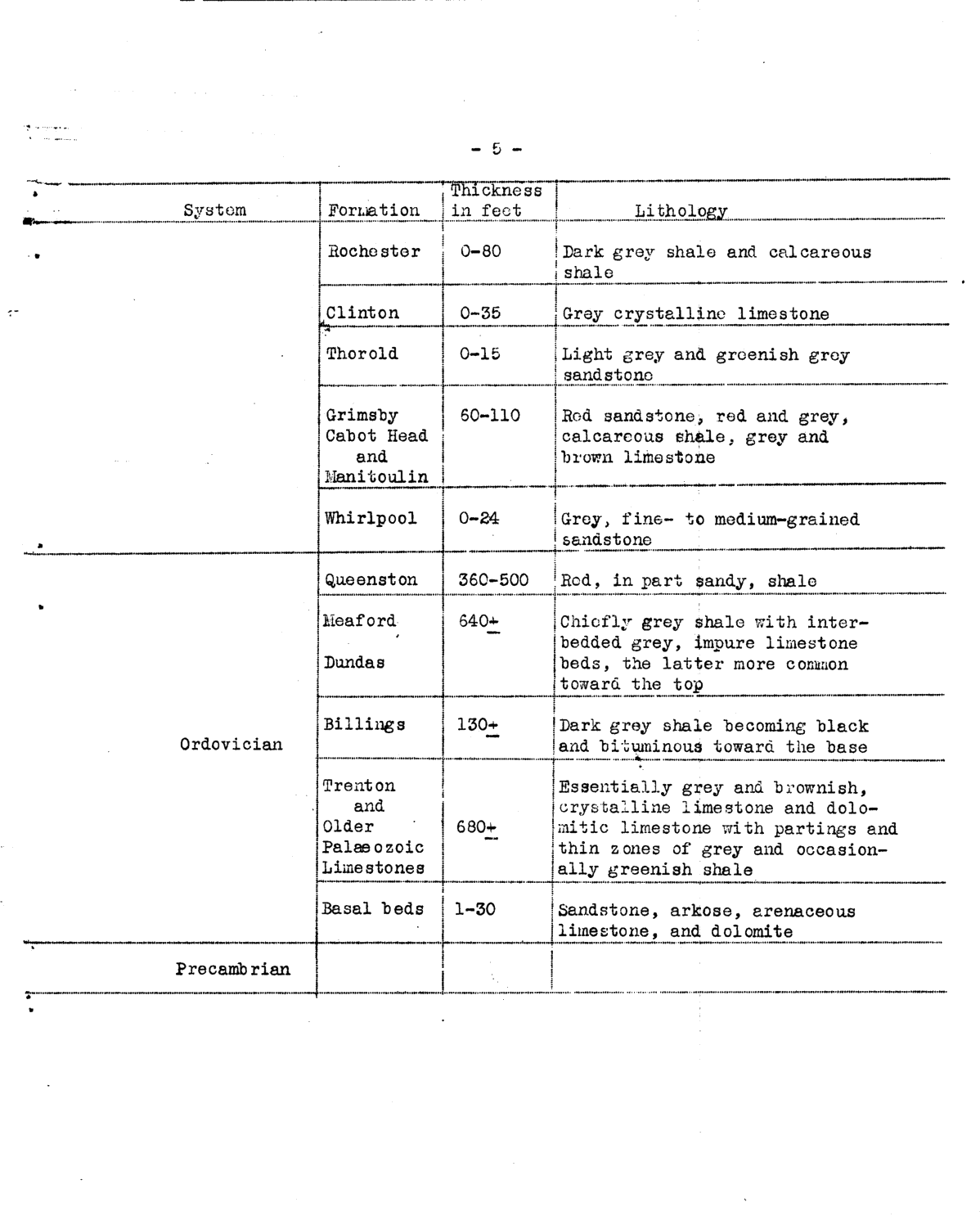 - 5 -

| System | Formation | Thickness in feet | Lithology |
|---|---|---|---|
| | Rochester | 0-80 | Dark grey shale and calcareous shale |
| | Clinton | 0-35 | Grey crystalline limestone |
| | Thorold | 0-15 | Light grey and greenish grey sandstone |
| | Grimsby Cabot Head and Manitoulin | 60-110 | Red sandstone, red and grey, calcareous shale, grey and brown limestone |
| | Whirlpool | 0-24 | Grey, fine- to medium-grained sandstone |
| Ordovician | Queenston | 360-500 | Red, in part sandy, shale |
| | Meaford Dundas | 640$\pm$ | Chiefly grey shale with interbedded grey, impure limestone beds, the latter more common toward the top |
| | Billings | 130$\pm$ | Dark grey shale becoming black and bituminous toward the base |
| | Trenton and Older Palaeozoic Limestones | 680$\pm$ | Essentially grey and brownish, crystalline limestone and dolomitic limestone with partings and thin zones of grey and occasionally greenish shale |
| | Basal beds | 1-30 | Sandstone, arkose, arenaceous limestone, and dolomite |
| Precambrian | | | |